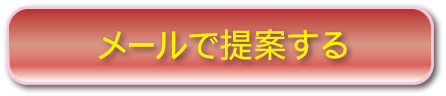 メールで提案する